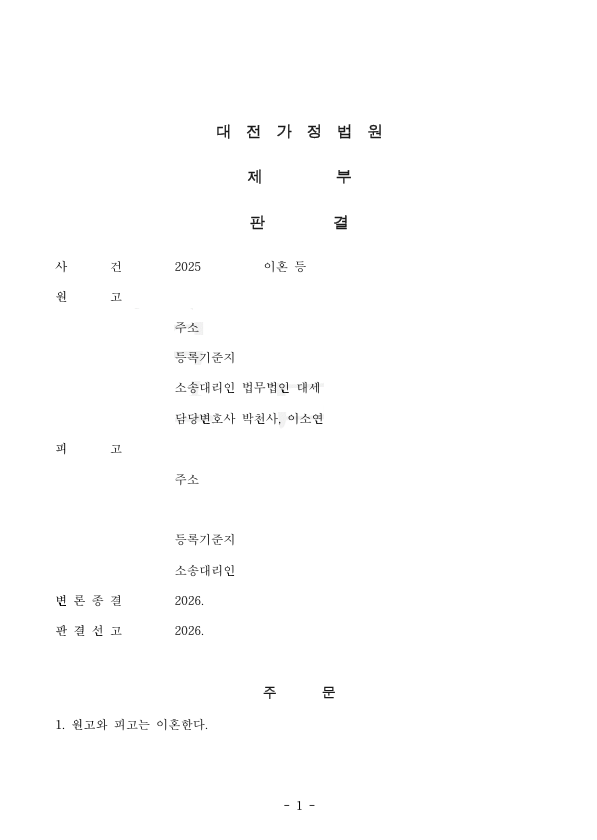 대 전 가 정 법 원

제 부

판 결

사 건 2025 이혼 등

원 고

주소

등록기준지

소송대리인 법무법인 대세

담당변호사 박천사, 이소연

피 고

주소

등록기준지

소송대리인

변 론 종 결 2026.

판 결 선 고 2026.

주 문

1. 원고와 피고는 이혼한다.

- 1 -